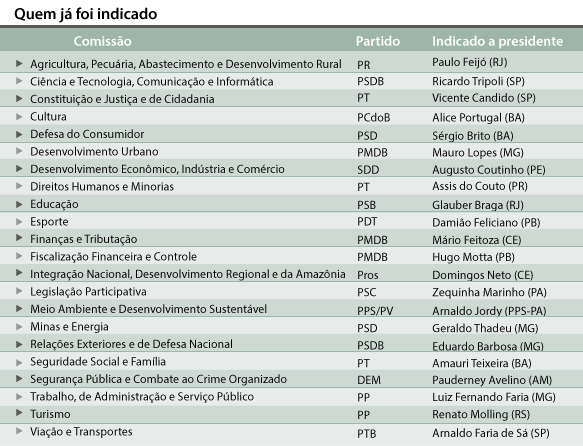 Quem já foi indicado

| Comissão | Partido | Indicado a presidente |
|---|---|---|
| Agricultura, Pecuária, Abastecimento e Desenvolvimento Rural | PR | Paulo Feijó (RJ) |
| Ciência e Tecnologia, Comunicação e Informática | PSDB | Ricardo Tripoli (SP) |
| Constituição e Justiça e de Cidadania | PT | Vicente Candido (SP) |
| Cultura | PCdoB | Alice Portugal (BA) |
| Defesa do Consumidor | PSD | Sérgio Brito (BA) |
| Desenvolvimento Urbano | PMDB | Mauro Lopes (MG) |
| Desenvolvimento Econômico, Indústria e Comércio | SDD | Augusto Coutinho (PE) |
| Direitos Humanos e Minorias | PT | Assis do Couto (PR) |
| Educação | PSB | Glauber Braga (RJ) |
| Esporte | PDT | Damião Feliciano (PB) |
| Finanças e Tributação | PMDB | Mário Feitoza (CE) |
| Fiscalização Financeira e Controle | PMDB | Hugo Motta (PB) |
| Integração Nacional, Desenvolvimento Regional e da Amazônia | Pros | Domingos Neto (CE) |
| Legislação Participativa | PSC | Zequinha Marinho (PA) |
| Meio Ambiente e Desenvolvimento Sustentável | PPS/PV | Arnaldo Jordy (PPS-PA) |
| Minas e Energia | PSD | Geraldo Thadeu (MG) |
| Relações Exteriores e de Defesa Nacional | PSDB | Eduardo Barbosa (MG) |
| Seguridade Social e Família | PT | Amauri Teixeira (BA) |
| Segurança Pública e Combate ao Crime Organizado | DEM | Pauderney Avelino (AM) |
| Trabalho, de Administração e Serviço Público | PP | Luiz Fernando Faria (MG) |
| Turismo | PP | Renato Molling (RS) |
| Viação e Transportes | PTB | Arnaldo Faria de Sá (SP) |